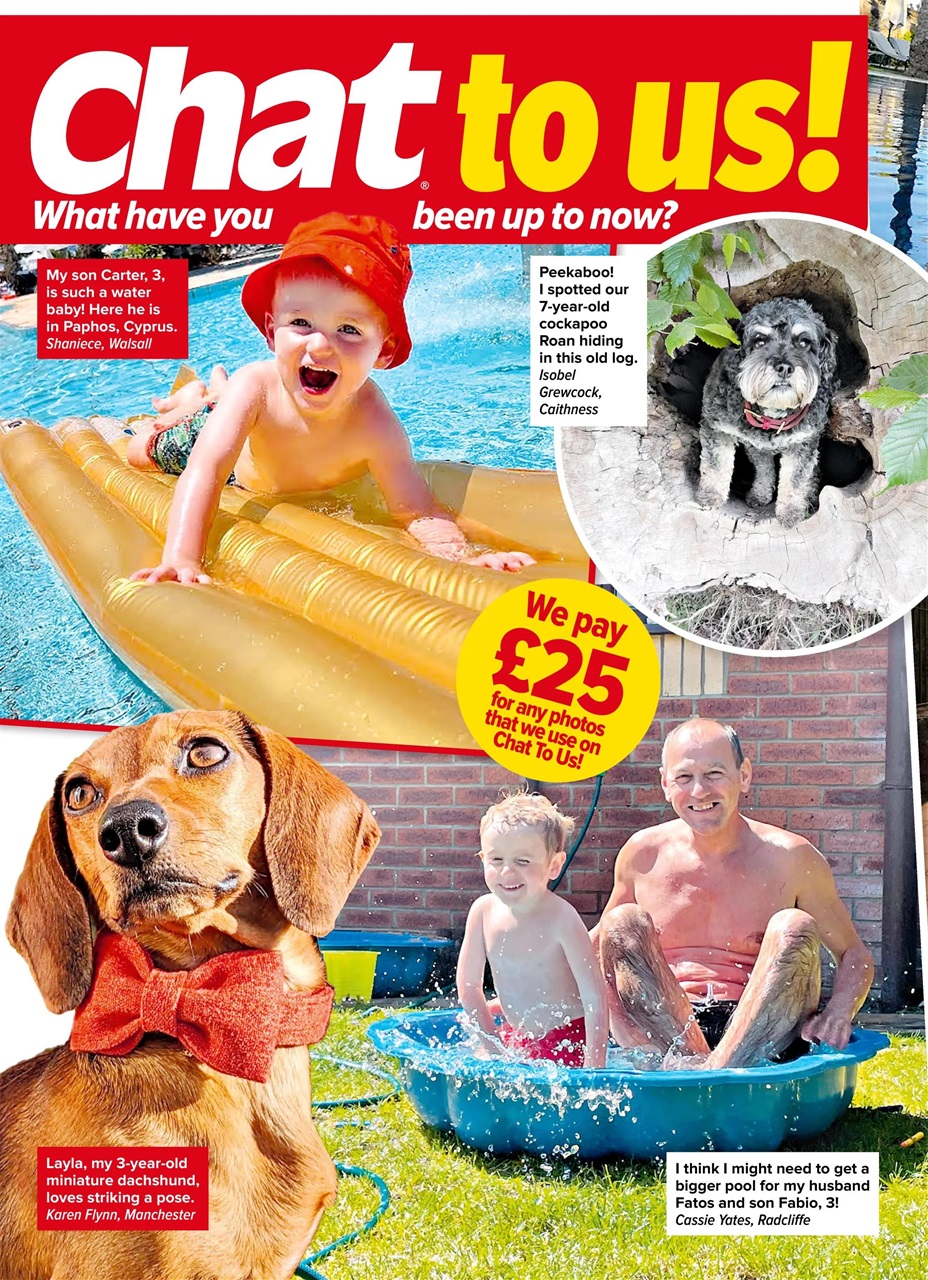 Chat® to us!
What have you been up to now?

My son Carter, 3, is such a water baby! Here he is in Paphos, Cyprus.
Shaniece, Walsall

Peekaboo! I spotted our 7-year-old cockapoo Roan hiding in this old log.
Isobel Grewcock, Caithness

We pay £25 for any photos that we use on Chat To Us!

Layla, my 3-year-old miniature dachshund, loves striking a pose.
Karen Flynn, Manchester

I think I might need to get a bigger pool for my husband Fatos and son Fabio, 3!
Cassie Yates, Radcliffe